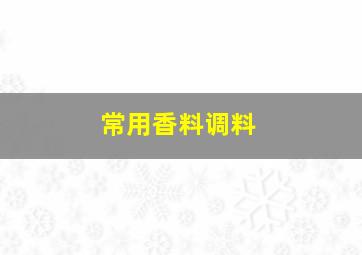 常用香料调料